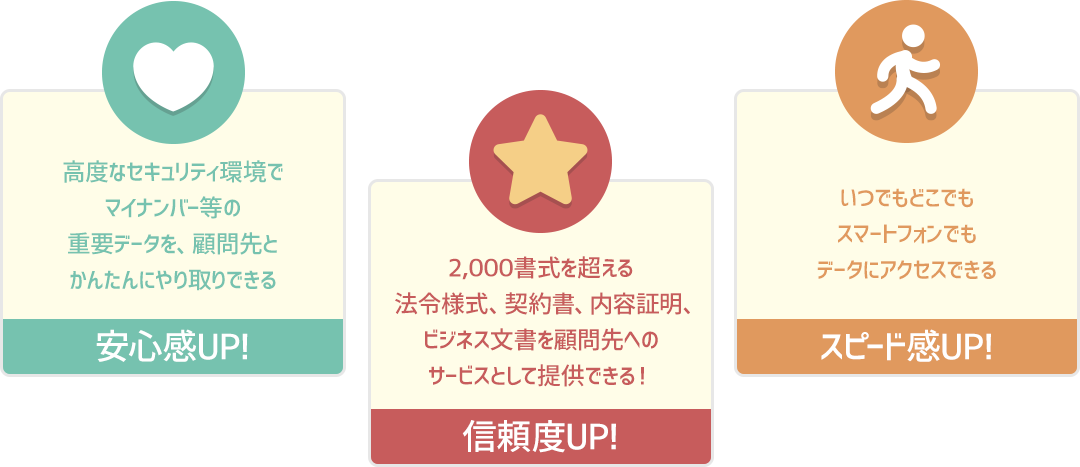 高度なセキュリティ環境で
マイナンバー等の
重要データを、顧問先と
かんたんにやり取りできる

安心感UP!

2,000書式を超える
法令様式、契約書、内容証明、
ビジネス文書を顧問先への
サービスとして提供できる！

信頼度UP!

いつでもどこでも
スマートフォンでも
データにアクセスできる

スピード感UP!